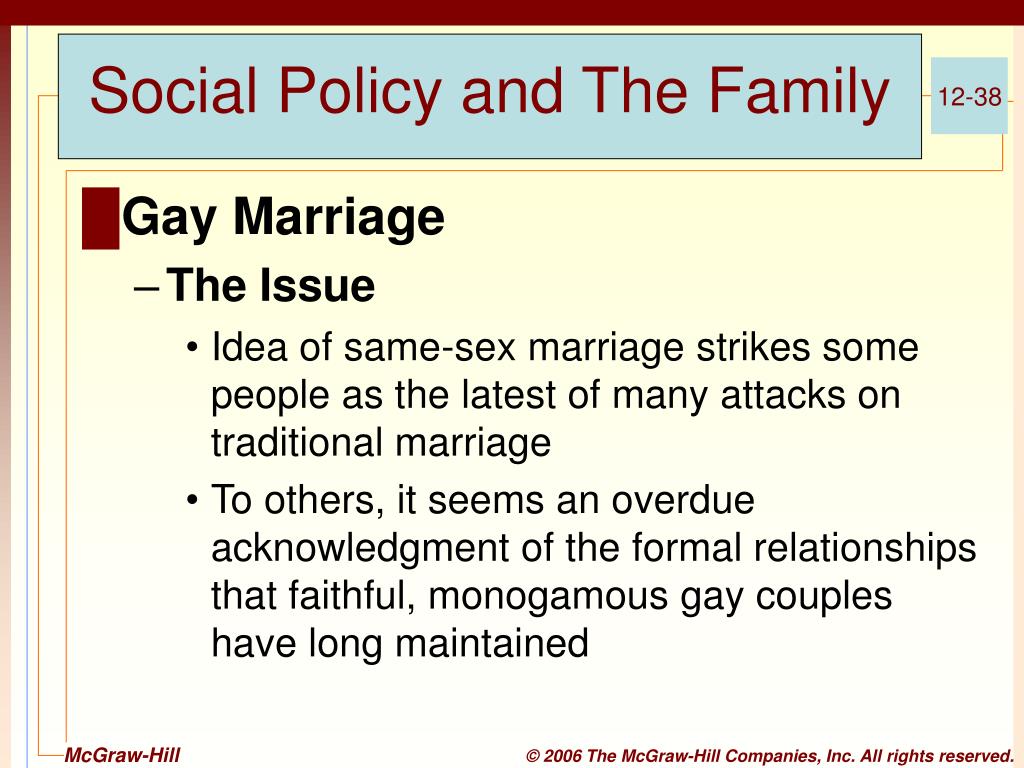 Social Policy and The Family

12-38

Gay Marriage

– The Issue

• Idea of same-sex marriage strikes some people as the latest of many attacks on traditional marriage

• To others, it seems an overdue acknowledgment of the formal relationships that faithful, monogamous gay couples have long maintained

McGraw-Hill

© 2006 The McGraw-Hill Companies, Inc. All rights reserved.